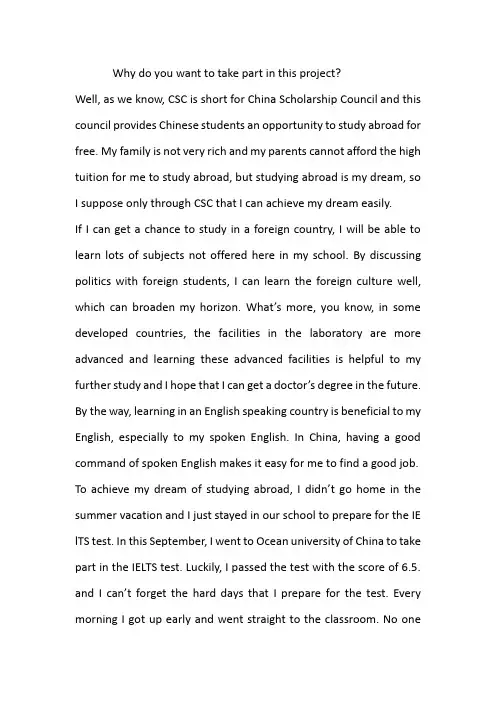 Why do you want to take part in this project?

Well, as we know, CSC is short for China Scholarship Council and this council provides Chinese students an opportunity to study abroad for free. My family is not very rich and my parents cannot afford the high tuition for me to study abroad, but studying abroad is my dream, so I suppose only through CSC that I can achieve my dream easily.

If I can get a chance to study in a foreign country, I will be able to learn lots of subjects not offered here in my school. By discussing politics with foreign students, I can learn the foreign culture well, which can broaden my horizon. What's more, you know, in some developed countries, the facilities in the laboratory are more advanced and learning these advanced facilities is helpful to my further study and I hope that I can get a doctor's degree in the future. By the way, learning in an English speaking country is beneficial to my English, especially to my spoken English. In China, having a good command of spoken English makes it easy for me to find a good job.

To achieve my dream of studying abroad, I didn't go home in the summer vacation and I just stayed in our school to prepare for the IE lTS test. In this September, I went to Ocean university of China to take part in the IELTS test. Luckily, I passed the test with the score of 6.5. and I can't forget the hard days that I prepare for the test. Every morning I got up early and went straight to the classroom. No one